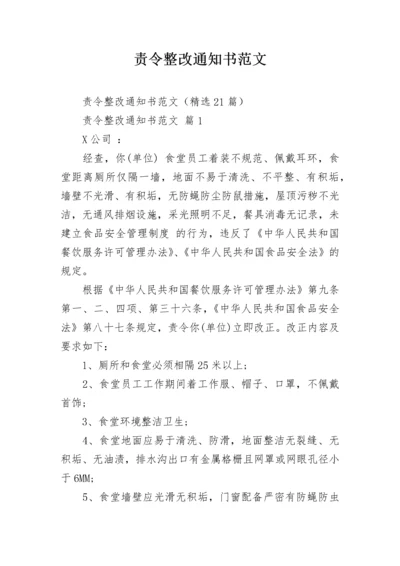 责令整改通知书范文

责令整改通知书范文（精选21篇）

责令整改通知书范文 篇1

X公司 ：

经查，你(单位) 食堂员工着装不规范、佩戴耳环，食堂距离厕所仅隔一墙，地面不易于清洗、不平整、有积垢，墙壁不光滑、有积垢，无防蝇防尘防鼠措施，屋顶污秽不光洁，无通风排烟设施，采光照明不足，餐具消毒无记录，未建立食品安全管理制度 的行为，违反了《中华人民共和国餐饮服务许可管理办法》、《中华人民共和国食品安全法》的规定。

根据《中华人民共和国餐饮服务许可管理办法》第九条第一、二、四项、第三十六条，《中华人民共和国食品安全法》第八十七条规定，责令你(单位)立即改正。改正内容及要求如下：

1、厕所和食堂必须相隔25米以上；

2、食堂员工工作期间着工作服、帽子、口罩，不佩戴首饰；

3、食堂环境整洁卫生；

4、食堂地面应易于清洗、防滑，地面整洁无裂缝、无积垢、无油渍，排水沟出口有金属格栅且网罩或网眼孔径小于6MM；

5、食堂墙壁应光滑无积垢，门窗配备严密有防蝇防虫